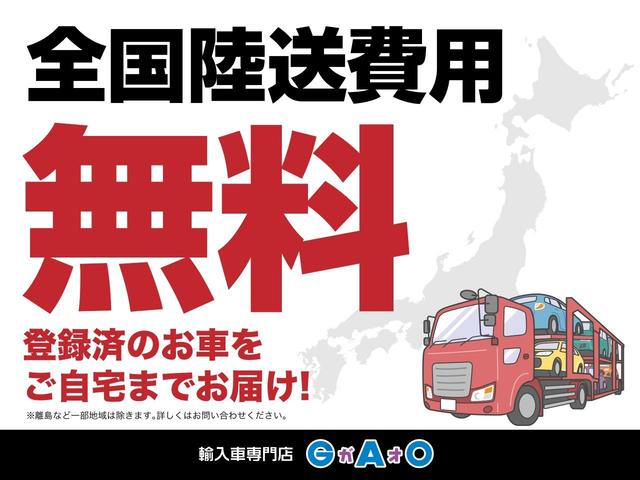 全国陸送費用
無料
登録済のお車を
ご自宅までお届け!
※離島など一部地域は除きます。詳しくはお問い合わせください。

輸入車専門店 GガAオO